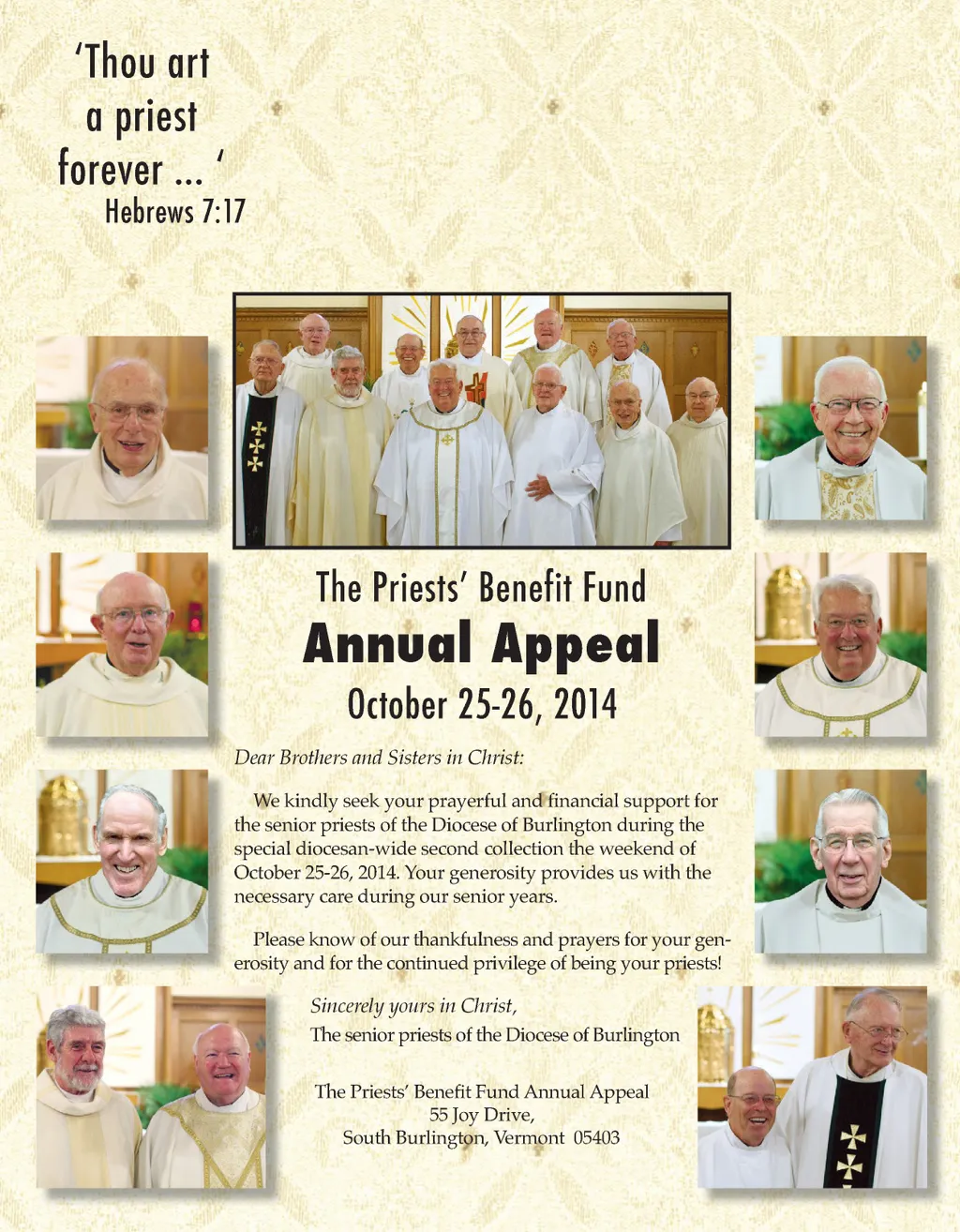 'Thou art a priest forever ... '
Hebrews 7:17

The Priests' Benefit Fund
Annual Appeal
October 25-26, 2014

Dear Brothers and Sisters in Christ:

We kindly seek your prayerful and financial support for the senior priests of the Diocese of Burlington during the special diocesan-wide second collection the weekend of October 25-26, 2014. Your generosity provides us with the necessary care during our senior years.

Please know of our thankfulness and prayers for your generosity and for the continued privilege of being your priests!

Sincerely yours in Christ,
The senior priests of the Diocese of Burlington

The Priests' Benefit Fund Annual Appeal
55 Joy Drive,
South Burlington, Vermont 05403